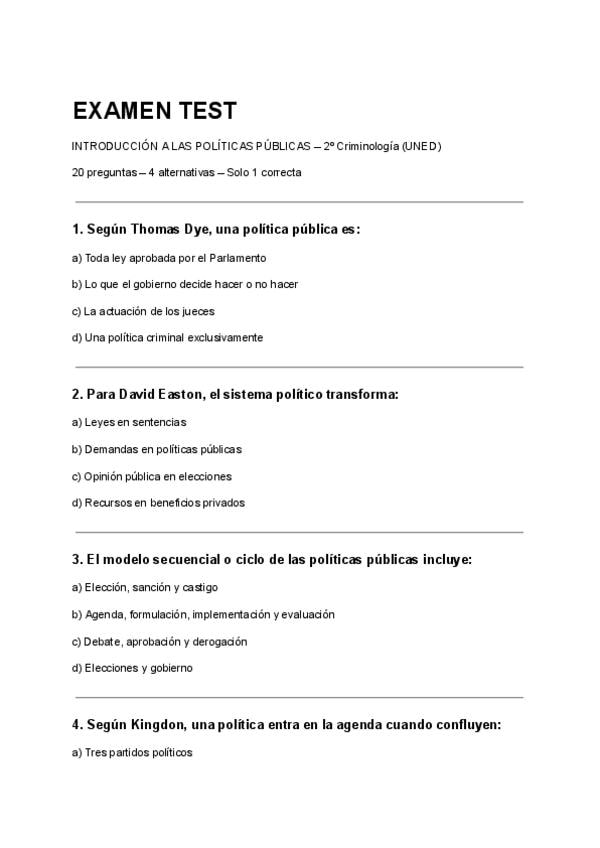 EXAMEN TEST

INTRODUCCIÓN A LAS POLÍTICAS PÚBLICAS – 2º Criminología (UNED)

20 preguntas – 4 alternativas – Solo 1 correcta

1. Según Thomas Dye, una política pública es:

a) Toda ley aprobada por el Parlamento

b) Lo que el gobierno decide hacer o no hacer

c) La actuación de los jueces

d) Una política criminal exclusivamente

2. Para David Easton, el sistema político transforma:

a) Leyes en sentencias

b) Demandas en políticas públicas

c) Opinión pública en elecciones

d) Recursos en beneficios privados

3. El modelo secuencial o ciclo de las políticas públicas incluye:

a) Elección, sanción y castigo

b) Agenda, formulación, implementación y evaluación

c) Debate, aprobación y derogación

d) Elecciones y gobierno

4. Según Kingdon, una política entra en la agenda cuando confluyen:

a) Tres partidos políticos